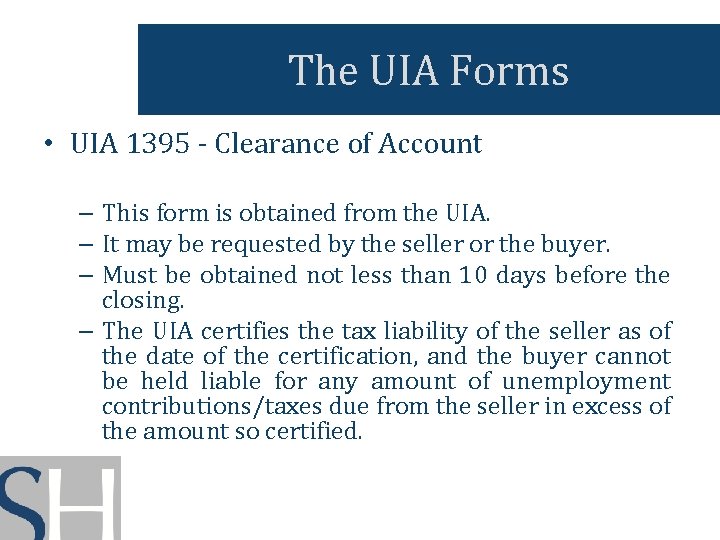 The UIA Forms

• UIA 1395 - Clearance of Account

– This form is obtained from the UIA.
– It may be requested by the seller or the buyer.
– Must be obtained not less than 10 days before the closing.
– The UIA certifies the tax liability of the seller as of the date of the certification, and the buyer cannot be held liable for any amount of unemployment contributions/taxes due from the seller in excess of the amount so certified.

SH